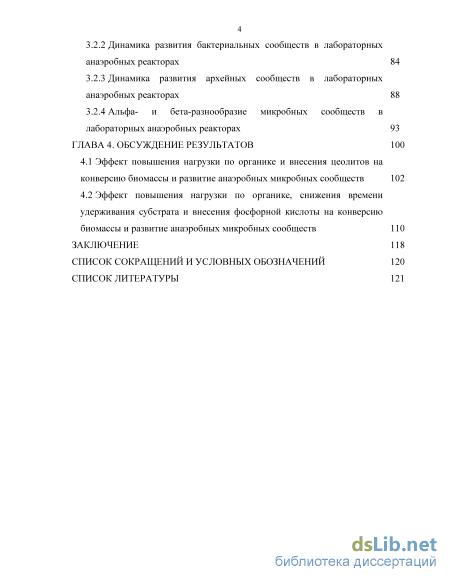 4

3.2.2 Динамика развития бактериальных сообществ в лабораторных анаэробных реакторах 84

3.2.3 Динамика развития архейных сообществ в лабораторных анаэробных реакторах 88

3.2.4 Альфа- и бета-разнообразие микробных сообществ в лабораторных анаэробных реакторах 93

ГЛАВА 4. ОБСУЖДЕНИЕ РЕЗУЛЬТАТОВ 100

4.1 Эффект повышения нагрузки по органике и внесения цеолитов на конверсию биомассы и развитие анаэробных микробных сообществ 102

4.2 Эффект повышения нагрузки по органике, снижения времени удерживания субстрата и внесения фосфорной кислоты на конверсию биомассы и развитие анаэробных микробных сообществ 110

ЗАКЛЮЧЕНИЕ 118

СПИСОК СОКРАЩЕНИЙ И УСЛОВНЫХ ОБОЗНАЧЕНИЙ 120

СПИСОК ЛИТЕРАТУРЫ 121

dsLib.net
библиотека диссертаций